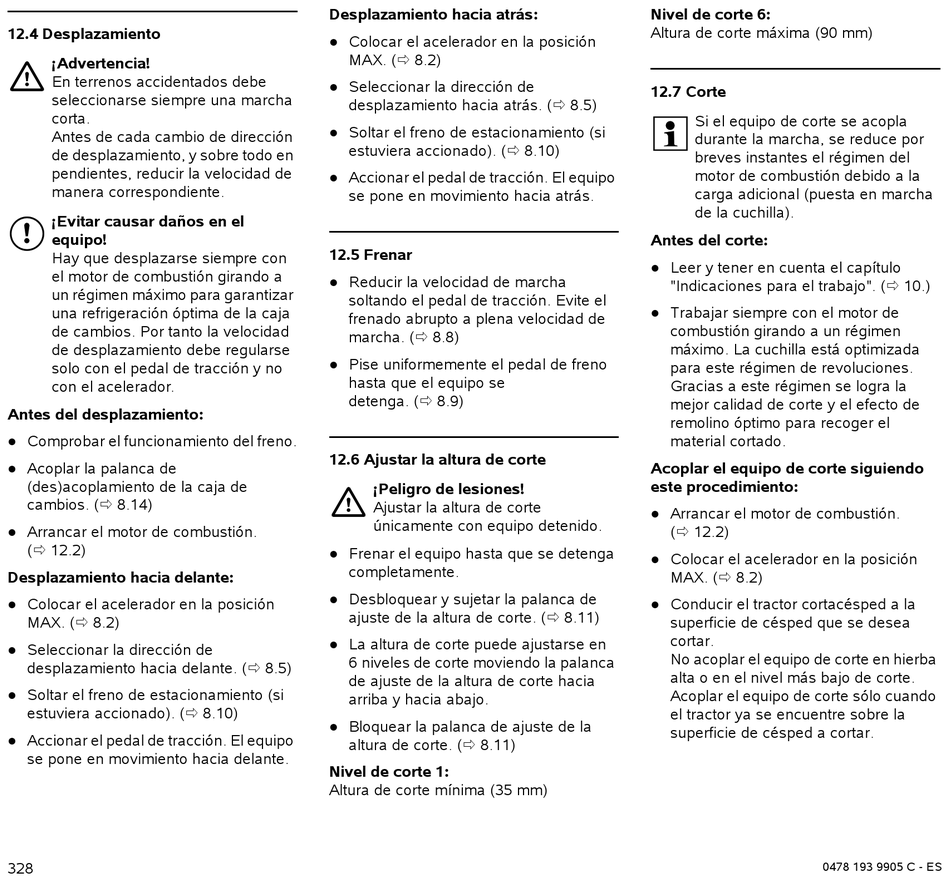 12.4 Desplazamiento

¡Advertencia!
En terrenos accidentados debe seleccionarse siempre una marcha corta.
Antes de cada cambio de dirección de desplazamiento, y sobre todo en pendientes, reducir la velocidad de manera correspondiente.

¡Evitar causar daños en el equipo!
Hay que desplazarse siempre con el motor de combustión girando a un régimen máximo para garantizar una refrigeración óptima de la caja de cambios. Por tanto la velocidad de desplazamiento debe regularse solo con el pedal de tracción y no con el acelerador.

Antes del desplazamiento:

● Comprobar el funcionamiento del freno.

● Acoplar la palanca de (des)acoplamiento de la caja de cambios. (⇨ 8.14)

● Arrancar el motor de combustión. (⇨ 12.2)

Desplazamiento hacia delante:

● Colocar el acelerador en la posición MAX. (⇨ 8.2)

● Seleccionar la dirección de desplazamiento hacia delante. (⇨ 8.5)

● Soltar el freno de estacionamiento (si estuviera accionado). (⇨ 8.10)

● Accionar el pedal de tracción. El equipo se pone en movimiento hacia delante.

Desplazamiento hacia atrás:

● Colocar el acelerador en la posición MAX. (⇨ 8.2)

● Seleccionar la dirección de desplazamiento hacia atrás. (⇨ 8.5)

● Soltar el freno de estacionamiento (si estuviera accionado). (⇨ 8.10)

● Accionar el pedal de tracción. El equipo se pone en movimiento hacia atrás.

12.5 Frenar

● Reducir la velocidad de marcha soltando el pedal de tracción. Evite el frenado abrupto a plena velocidad de marcha. (⇨ 8.8)

● Pise uniformemente el pedal de freno hasta que el equipo se detenga. (⇨ 8.9)

12.6 Ajustar la altura de corte

¡Peligro de lesiones!
Ajustar la altura de corte únicamente con equipo detenido.

● Frenar el equipo hasta que se detenga completamente.

● Desbloquear y sujetar la palanca de ajuste de la altura de corte. (⇨ 8.11)

● La altura de corte puede ajustarse en 6 niveles de corte moviendo la palanca de ajuste de la altura de corte hacia arriba y hacia abajo.

● Bloquear la palanca de ajuste de la altura de corte. (⇨ 8.11)

Nivel de corte 1:
Altura de corte mínima (35 mm)

Nivel de corte 6:
Altura de corte máxima (90 mm)

12.7 Corte

Si el equipo de corte se acopla durante la marcha, se reduce por breves instantes el régimen del motor de combustión debido a la carga adicional (puesta en marcha de la cuchilla).

Antes del corte:

● Leer y tener en cuenta el capítulo "Indicaciones para el trabajo". (⇨ 10.)

● Trabajar siempre con el motor de combustión girando a un régimen máximo. La cuchilla está optimizada para este régimen de revoluciones. Gracias a este régimen se logra la mejor calidad de corte y el efecto de remolino óptimo para recoger el material cortado.

Acoplar el equipo de corte siguiendo este procedimiento:

● Arrancar el motor de combustión. (⇨ 12.2)

● Colocar el acelerador en la posición MAX. (⇨ 8.2)

● Conducir el tractor cortacésped a la superficie de césped que se desea cortar.
No acoplar el equipo de corte en hierba alta o en el nivel más bajo de corte.
Acoplar el equipo de corte sólo cuando el tractor ya se encuentre sobre la superficie de césped a cortar.

328

0478 193 9905 C - ES